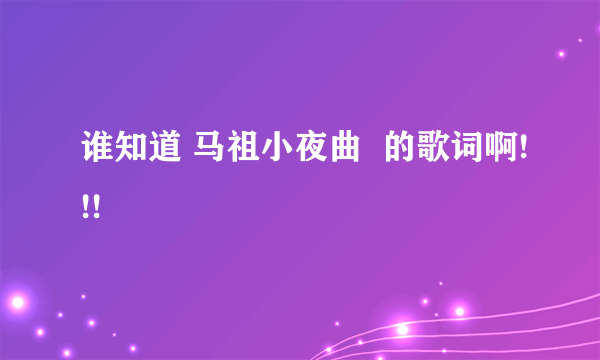 谁知道 马祖小夜曲  的歌词啊!!!